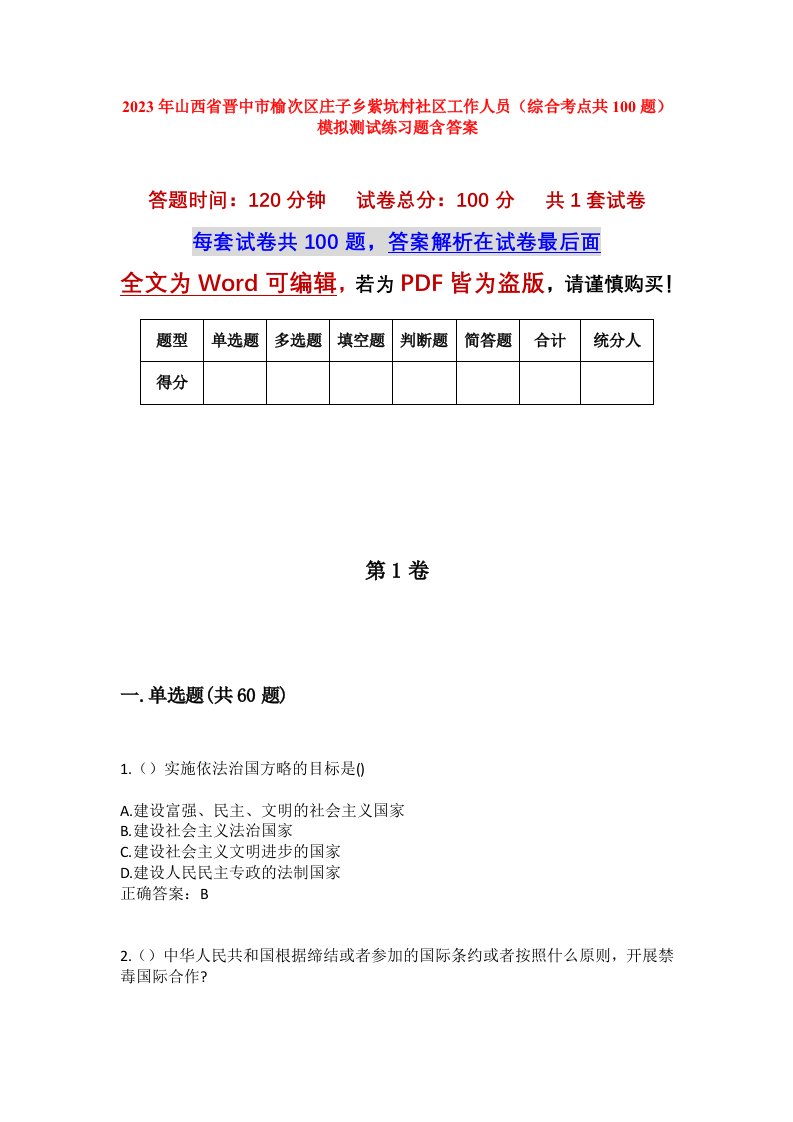 2023年山西省晋中市榆次区庄子乡紫坑村社区工作人员（综合考点共100题）模拟测试练习题含答案

答题时间：120分钟　试卷总分：100分　共1套试卷

每套试卷共100题，答案解析在试卷最后面

全文为Word可编辑，若为PDF皆为盗版，请谨慎购买！

| 题型 | 单选题 | 多选题 | 填空题 | 判断题 | 简答题 | 合计 | 统分人 |
|---|---|---|---|---|---|---|---|
| 得分 | | | | | | | |

第1卷

一.单选题(共60题)

1.（）实施依法治国方略的目标是()

A.建设富强、民主、文明的社会主义国家
B.建设社会主义法治国家
C.建设社会主义文明进步的国家
D.建设人民民主专政的法制国家
正确答案：B

2.（）中华人民共和国根据缔结或者参加的国际条约或者按照什么原则，开展禁毒国际合作?